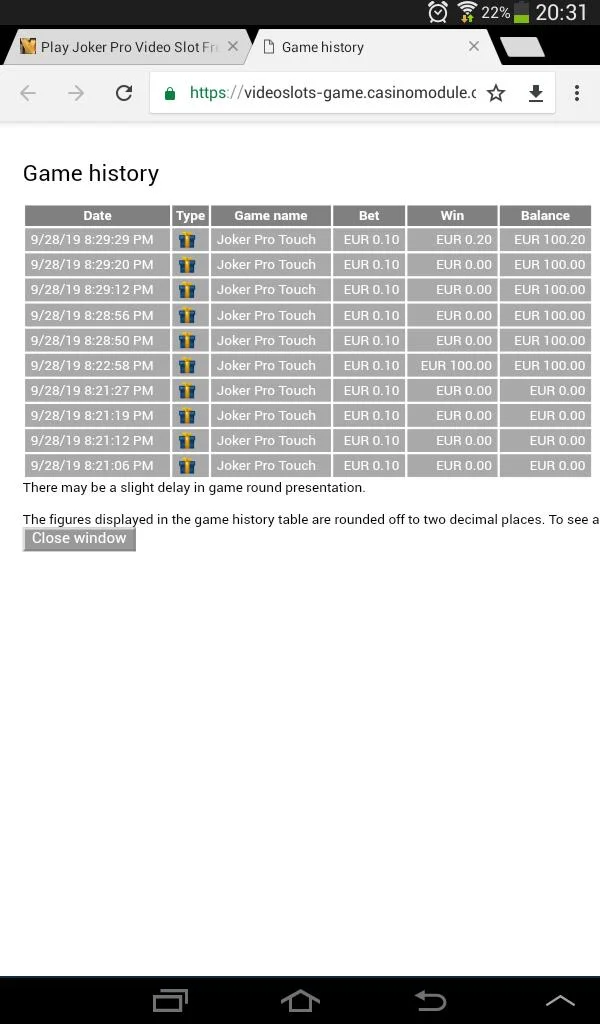 22% 20:31

Play Joker Pro Video Slot Fr
Game history

https://videoslots-game.casinomodule.c

Game history

| Date | Type | Game name | Bet | Win | Balance |
|---|---|---|---|---|---|
| 9/28/19 8:29:29 PM | | Joker Pro Touch | EUR 0.10 | EUR 0.20 | EUR 100.20 |
| 9/28/19 8:29:20 PM | | Joker Pro Touch | EUR 0.10 | EUR 0.00 | EUR 100.00 |
| 9/28/19 8:29:12 PM | | Joker Pro Touch | EUR 0.10 | EUR 0.00 | EUR 100.00 |
| 9/28/19 8:28:56 PM | | Joker Pro Touch | EUR 0.10 | EUR 0.00 | EUR 100.00 |
| 9/28/19 8:28:50 PM | | Joker Pro Touch | EUR 0.10 | EUR 0.00 | EUR 100.00 |
| 9/28/19 8:22:58 PM | | Joker Pro Touch | EUR 0.10 | EUR 100.00 | EUR 100.00 |
| 9/28/19 8:21:27 PM | | Joker Pro Touch | EUR 0.10 | EUR 0.00 | EUR 0.00 |
| 9/28/19 8:21:19 PM | | Joker Pro Touch | EUR 0.10 | EUR 0.00 | EUR 0.00 |
| 9/28/19 8:21:12 PM | | Joker Pro Touch | EUR 0.10 | EUR 0.00 | EUR 0.00 |
| 9/28/19 8:21:06 PM | | Joker Pro Touch | EUR 0.10 | EUR 0.00 | EUR 0.00 |

There may be a slight delay in game round presentation.

The figures displayed in the game history table are rounded off to two decimal places. To see a

Close window